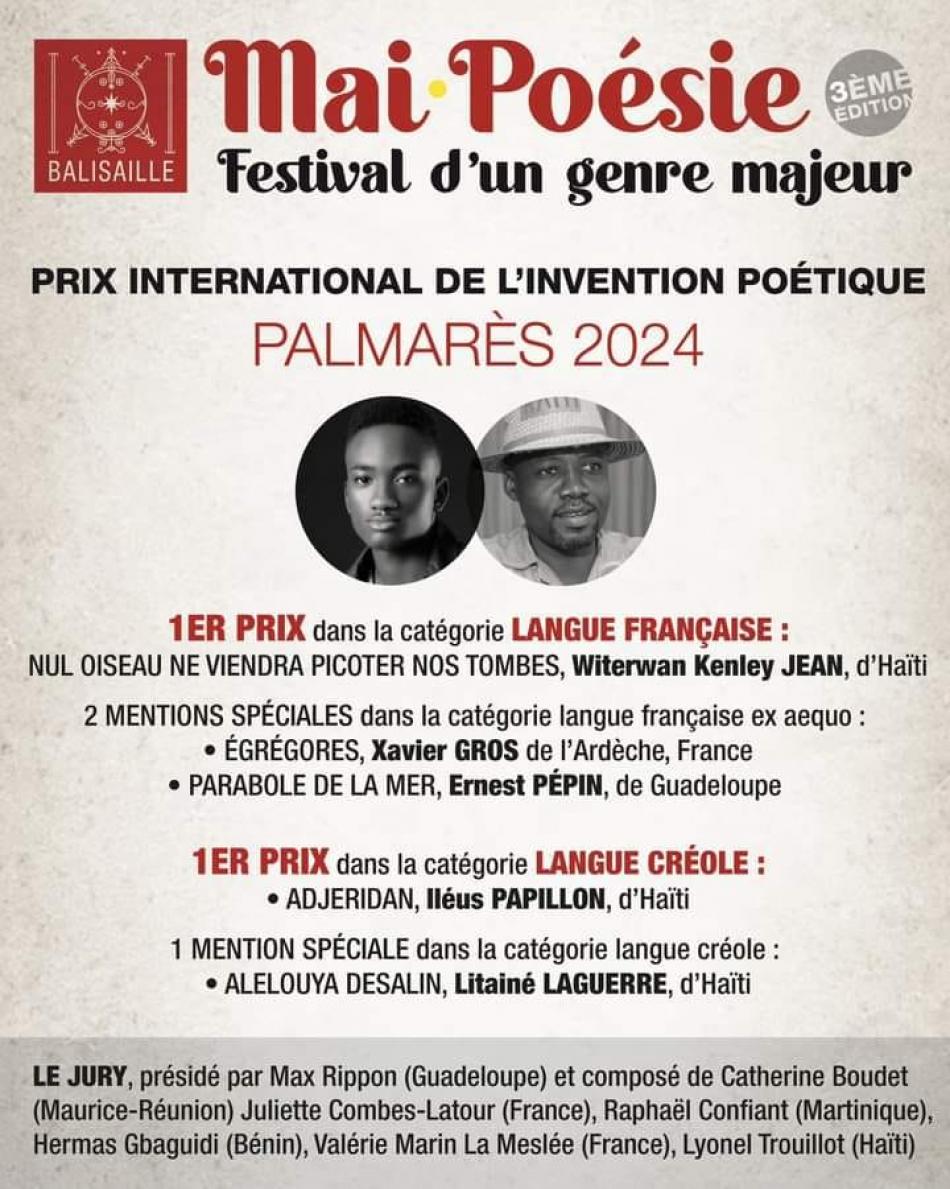 BALISAILLE

Mai·Poésie

3ÈME EDITION

Festival d'un genre majeur

PRIX INTERNATIONAL DE L'INVENTION POÉTIQUE

PALMARÈS 2024

1ER PRIX dans la catégorie LANGUE FRANÇAISE :
NUL OISEAU NE VIENDRA PICOTER NOS TOMBES, Witerwan Kenley JEAN, d'Haïti

2 MENTIONS SPÉCIALES dans la catégorie langue française ex aequo :
• ÉGRÉGORES, Xavier GROS de l'Ardèche, France
• PARABOLE DE LA MER, Ernest PÉPIN, de Guadeloupe

1ER PRIX dans la catégorie LANGUE CRÉOLE :
• ADJERIDAN, Iléus PAPILLON, d'Haïti

1 MENTION SPÉCIALE dans la catégorie langue créole :
• ALELOUYA DESALIN, Litainé LAGUERRE, d'Haïti

LE JURY, présidé par Max Rippon (Guadeloupe) et composé de Catherine Boudet (Maurice-Réunion) Juliette Combes-Latour (France), Raphaël Confiant (Martinique), Hermas Gbaguidi (Bénin), Valérie Marin La Meslée (France), Lyonel Trouillot (Haïti)